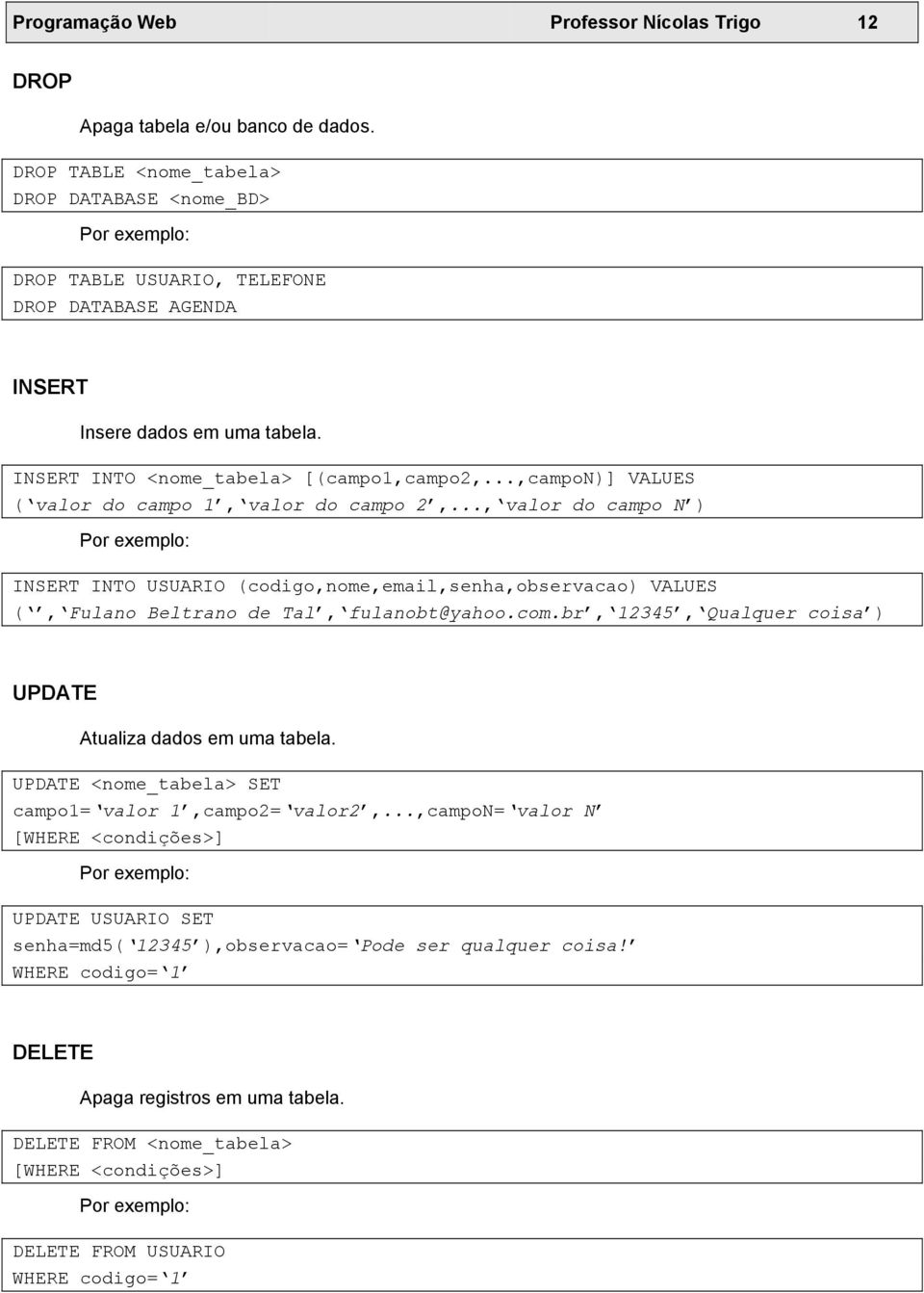 Programação Web Professor Nícolas Trigo 12

DROP

Apaga tabela e/ou banco de dados.

DROP TABLE <nome_tabela>
DROP DATABASE <nome_BD>

Por exemplo:

DROP TABLE USUARIO, TELEFONE
DROP DATABASE AGENDA

INSERT

Insere dados em uma tabela.

INSERT INTO <nome_tabela> [(campo1,campo2,...,campoN)] VALUES (‘valor do campo 1’,‘valor do campo 2’,...,‘valor do campo N’)

Por exemplo:

INSERT INTO USUARIO (codigo,nome,email,senha,observacao) VALUES (‘’,‘Fulano Beltrano de Tal’,‘fulanobt@yahoo.com.br’,‘12345’,‘Qualquer coisa’)

UPDATE

Atualiza dados em uma tabela.

UPDATE <nome_tabela> SET
campo1=‘valor 1’,campo2=‘valor2’,...,campoN=‘valor N’
[WHERE <condições>]

Por exemplo:

UPDATE USUARIO SET
senha=md5(‘12345’),observacao=‘Pode ser qualquer coisa!’
WHERE codigo=‘1’

DELETE

Apaga registros em uma tabela.

DELETE FROM <nome_tabela>
[WHERE <condições>]

Por exemplo:

DELETE FROM USUARIO
WHERE codigo=‘1’